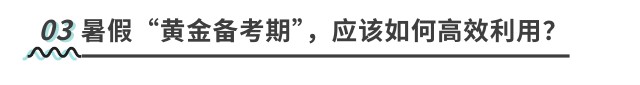 03 暑假“黄金备考期”，应该如何高效利用？